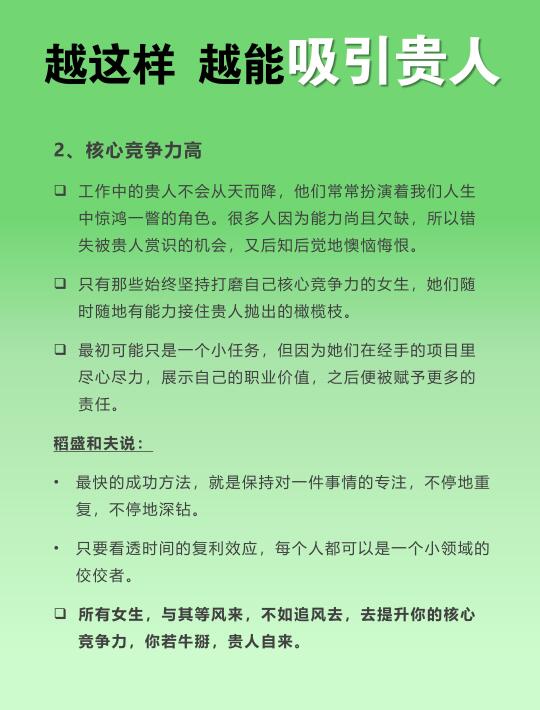 越这样 越能吸引贵人

2、核心竞争力高

❑ 工作中的贵人不会从天而降，他们常常扮演着我们人生中惊鸿一瞥的角色。很多人因为能力尚且欠缺，所以错失被贵人赏识的机会，又后知后觉地懊恼悔恨。

❑ 只有那些始终坚持打磨自己核心竞争力的女生，她们随时随地有能力接住贵人抛出的橄榄枝。

❑ 最初可能只是一个小任务，但因为她们在经手的项目里尽心尽力，展示自己的职业价值，之后便被赋予更多的责任。

稻盛和夫说：

• 最快的成功方法，就是保持对一件事情的专注，不停地重复，不停地深钻。

• 只要看透时间的复利效应，每个人都可以是一个小领域的佼佼者。

❑ 所有女生，与其等风来，不如追风去，去提升你的核心竞争力，你若牛掰，贵人自来。